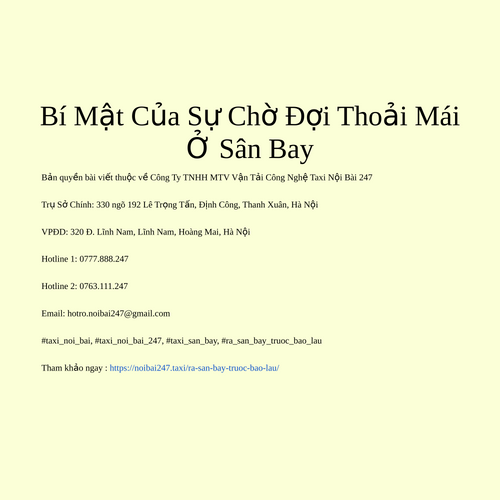 Bí Mật Của Sự Chờ Đợi Thoải Mái Ở Sân Bay

Bản quyền bài viết thuộc về Công Ty TNHH MTV Vận Tải Công Nghệ Taxi Nội Bài 247

Trụ Sở Chính: 330 ngõ 192 Lê Trọng Tấn, Định Công, Thanh Xuân, Hà Nội

VPĐD: 320 Đ. Lĩnh Nam, Lĩnh Nam, Hoàng Mai, Hà Nội

Hotline 1: 0777.888.247

Hotline 2: 0763.111.247

Email: hotro.noibai247@gmail.com

#taxi_noi_bai, #taxi_noi_bai_247, #taxi_san_bay, #ra_san_bay_truoc_bao_lau

Tham khảo ngay : https://noibai247.taxi/ra-san-bay-truoc-bao-lau/